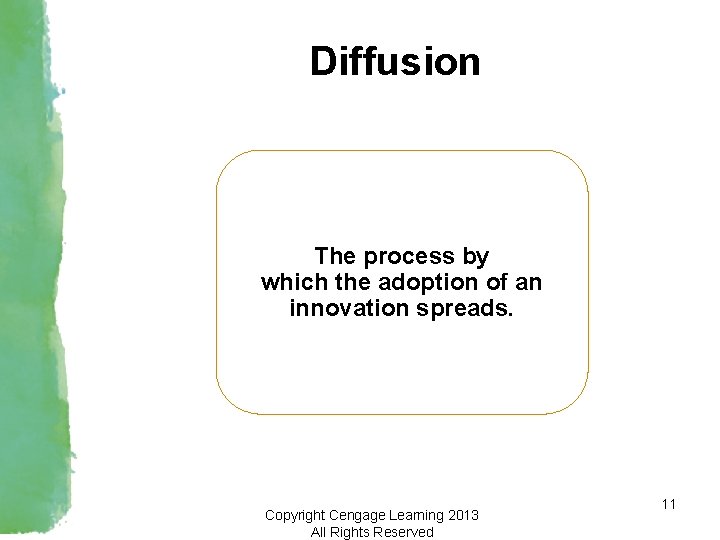 Diffusion

The process by which the adoption of an innovation spreads.

11

Copyright Cengage Learning 2013
All Rights Reserved